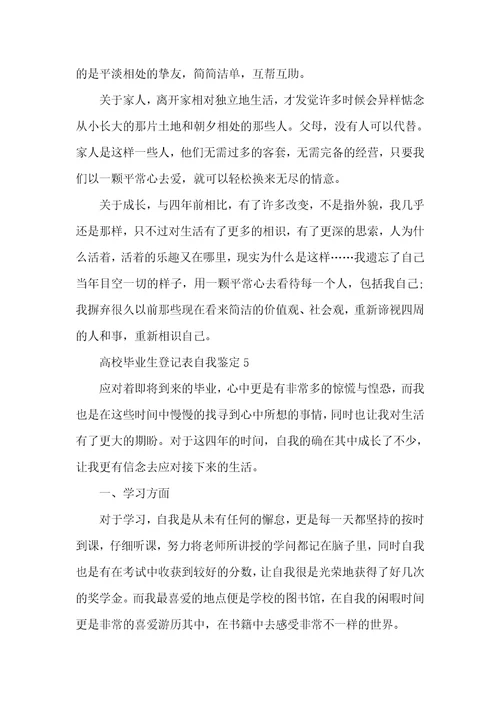 的是平淡相处的挚友，简简洁单，互帮互助。

关于家人，离开家相对独立地生活，才发觉许多时候会异样惦念从小长大的那片土地和朝夕相处的那些人。父母，没有人可以代替。家人是这样一些人，他们无需过多的客套，无需完备的经营，只要我们以一颗平常心去爱，就可以轻松换来无尽的情意。

关于成长，与四年前相比，有了许多改变，不是指外貌，我几乎还是那样，只不过对生活有了更多的相识，有了更深的思索，人为什么活着，活着的乐趣又在哪里，现实为什么是这样……我遗忘了自己当年目空一切的样子，用一颗平常心去看待每一个人，包括我自己；我摒弃很久以前那些现在看来简洁的价值观、社会观，重新谛视四周的人和事，重新相识自己。

高校毕业生登记表自我鉴定 5

应对着即将到来的毕业，心中更是有非常多的惊慌与惶恐，而我也是在这些时间中慢慢的找寻到心中所想的事情，同时也让我对生活有了更大的期盼。对于这四年的时间，自我的确在其中成长了不少，让我更有信念去应对接下来的生活。

一、学习方面

对于学习，自我是从未有任何的懈怠，更是每一天都坚持的按时到课，仔细听课，努力将老师所讲授的学问都记在脑子里，同时自我也是有在考试中收获到较好的分数，让自我很是光荣地获得了好几次的奖学金。而我最喜爱的地点便是学校的图书馆，在自我的闲暇时间更是非常的喜爱游历其中，在书籍中去感受非常不一样的世界。